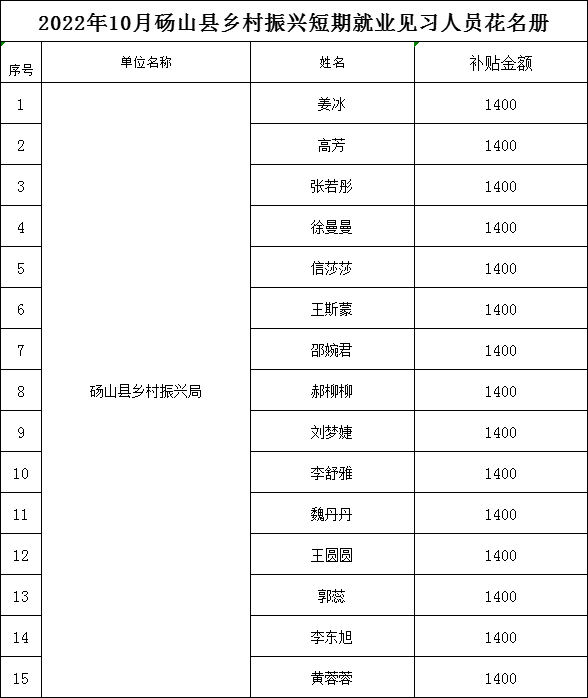 2022年10月砀山县乡村振兴短期就业见习人员花名册

| 序号 | 单位名称 | 姓名 | 补贴金额 |
|---|---|---|---|
| 1 | 砀山县乡村振兴局 | 姜冰 | 1400 |
| 2 | | 高芳 | 1400 |
| 3 | | 张若彤 | 1400 |
| 4 | | 徐曼曼 | 1400 |
| 5 | | 信莎莎 | 1400 |
| 6 | | 王斯蒙 | 1400 |
| 7 | | 邵婉君 | 1400 |
| 8 | | 郝柳柳 | 1400 |
| 9 | | 刘梦婕 | 1400 |
| 10 | | 李舒雅 | 1400 |
| 11 | | 魏丹丹 | 1400 |
| 12 | | 王圆圆 | 1400 |
| 13 | | 郭蕊 | 1400 |
| 14 | | 李东旭 | 1400 |
| 15 | | 黄蓉蓉 | 1400 |